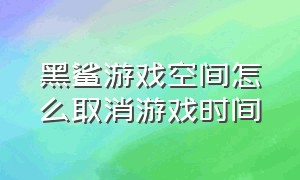 黑鲨游戏空间怎么取消游戏时间